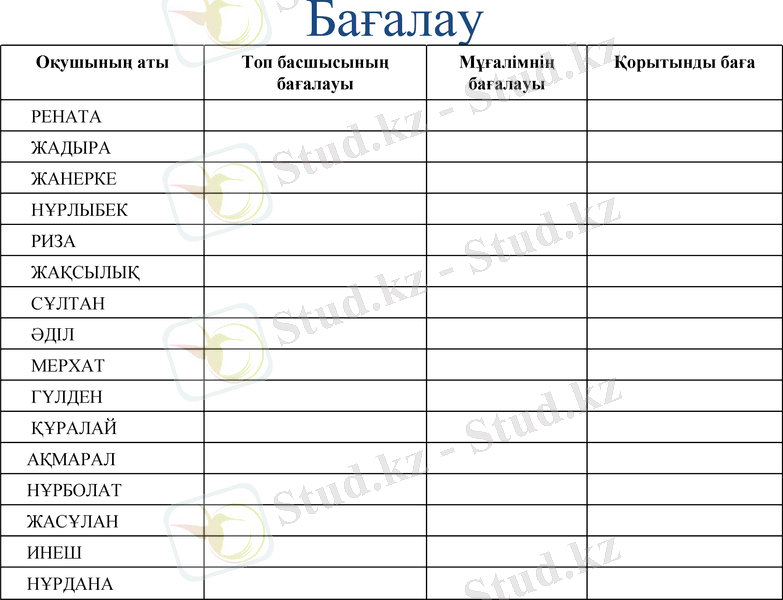 Бағалау

| Оқушының аты | Топ басшысының бағалауы | Мұғалімнің бағалауы | Қорытынды баға |
|---|---|---|---|
| РЕНАТА | | | |
| ЖАДЫРА | | | |
| ЖАНЕРКЕ | | | |
| НҰРЛЫБЕК | | | |
| РИЗА | | | |
| ЖАҚСЫЛЫҚ | | | |
| СҰЛТАН | | | |
| ӘДІЛ | | | |
| МЕРХАТ | | | |
| ГҮЛДЕН | | | |
| ҚҰРАЛАЙ | | | |
| АҚМАРАЛ | | | |
| НҰРБОЛАТ | | | |
| ЖАСҰЛАН | | | |
| ИНЕШ | | | |
| НҰРДАНА | | | |

Stud.kz - Stud.kz
Stud.kz - Stud.kz
Stud.kz - Stud.kz
Stud.kz - Stud.kz